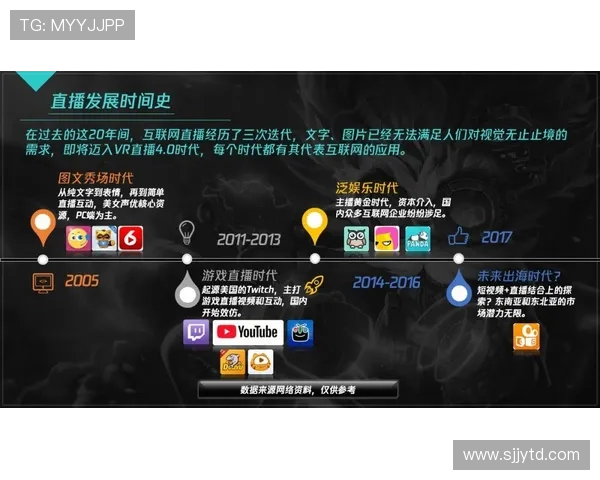 TG: MYYJJPP

直播发展时间史

在过去的这20年间，互联网直播经历了三次迭代，文字、图片已经无法满足人们对视觉无止止境的需求，即将迈入VR直播4.0时代，每个时代都有其代表互联网的应用。

图文秀场时代
从纯文字到表情，再到简单直播互动，美女声优核心资源，PC端为主。

2005

2011-2013

游戏直播时代
起源美国的Twitch，主打游戏直播视频和互动，国内开始效仿。

YouTube

泛娱乐时代
主播黄金时代，资本介入，国内众多互联网企业纷纷涉足。

PANDA

2014-2016

2017

未来出海时代？
短视频+直播结合上的探索？东南亚和东北亚的市场潜力无限。

数据来源网络资料，仅供参考

www.sjjytd.com